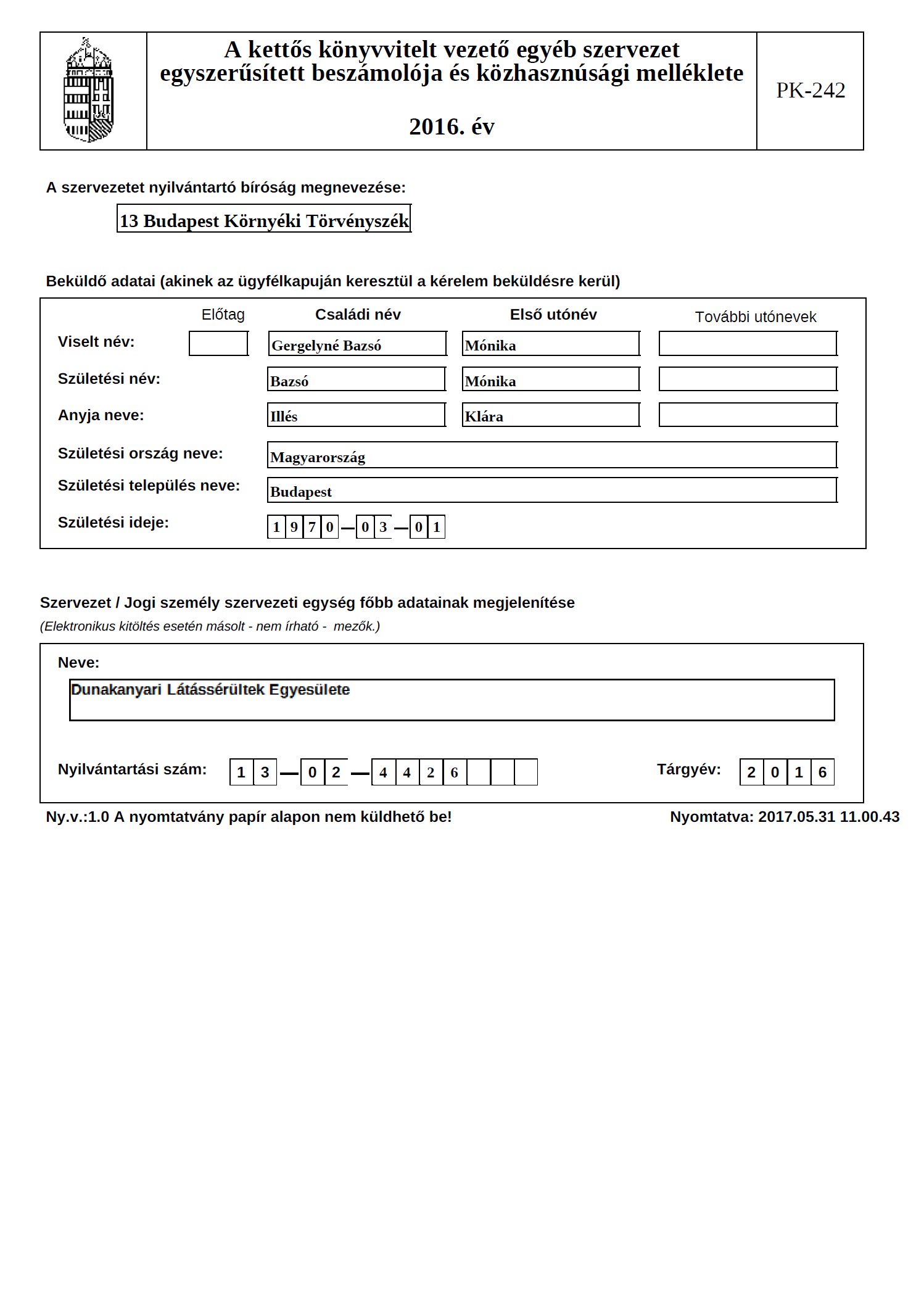 A kettős könyvvitelt vezető egyéb szervezet egyszerűsített beszámolója és közhasznúsági melléklete

2016. év

PK-242

A szervezetet nyilvántartó bíróság megnevezése:

13 Budapest Környéki Törvényszék

Beküldő adatai (akinek az ügyfélkapuján keresztül a kérelem beküldésre kerül)

| | Előtag | Családi név | Első utónév | További utónevek |
|---|---|---|---|---|
| Viselt név: | | Gergelyné Bazsó | Mónika | |
| Születési név: | | Bazsó | Mónika | |
| Anyja neve: | | Illés | Klára | |

Születési ország neve: Magyarország

Születési település neve: Budapest

Születési ideje: 1970—03—01

Szervezet / Jogi személy szervezeti egység főbb adatainak megjelenítése

(Elektronikus kitöltés esetén másolt - nem írható - mezők.)

Neve:

Dunakanyari Látássérültek Egyesülete

Nyilvántartási szám: 13—02—4426

Tárgyév: 2016

Ny.v.:1.0 A nyomtatvány papír alapon nem küldhető be!

Nyomtatva: 2017.05.31 11.00.43